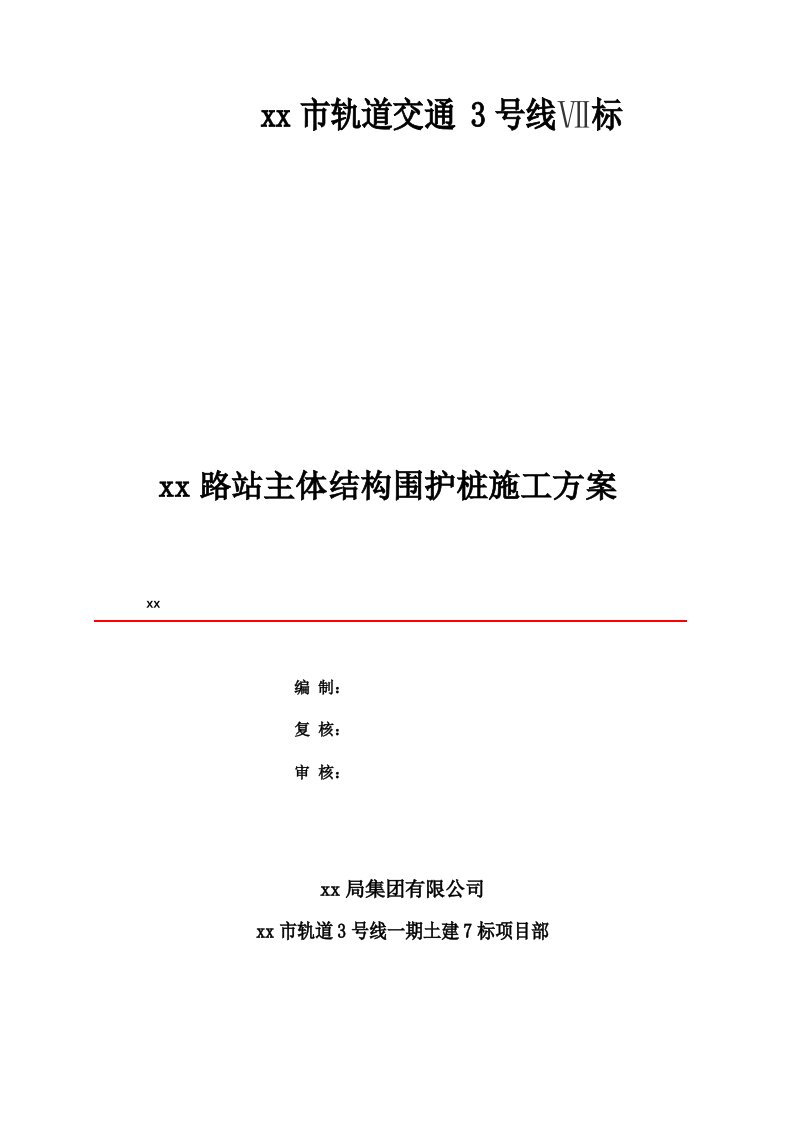 xx 市轨道交通 3 号线Ⅶ标

xx 路站主体结构围护桩施工方案

xx

编 制：

复 核：

审 核：

xx 局集团有限公司

xx 市轨道 3 号线一期土建 7 标项目部